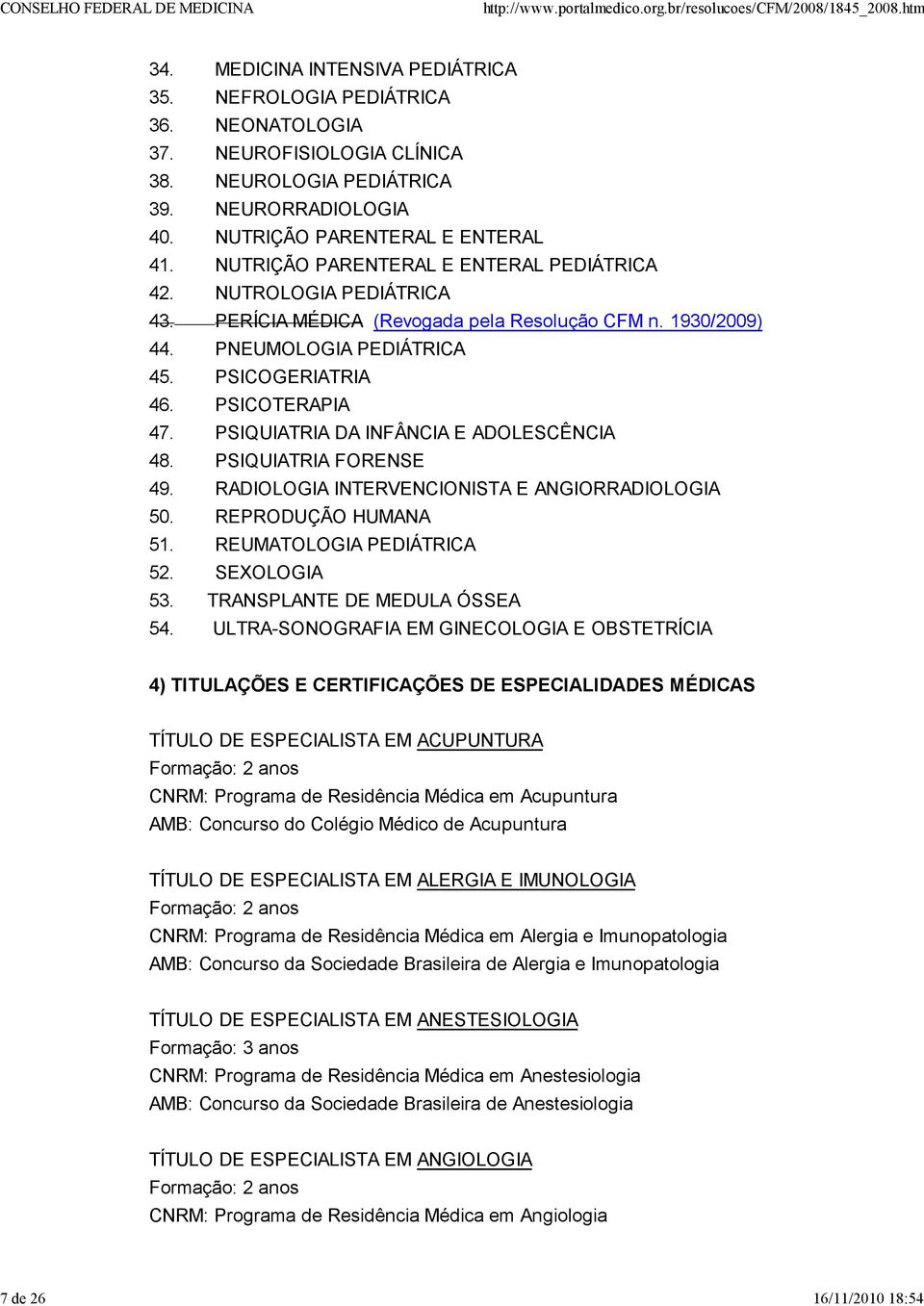 CONSELHO FEDERAL DE MEDICINA http://www.portalmedico.org.br/resolucoes/CFM/2008/1845_2008.htm

34. MEDICINA INTENSIVA PEDIÁTRICA
35. NEFROLOGIA PEDIÁTRICA
36. NEONATOLOGIA
37. NEUROFISIOLOGIA CLÍNICA
38. NEUROLOGIA PEDIÁTRICA
39. NEURORRADIOLOGIA
40. NUTRIÇÃO PARENTERAL E ENTERAL
41. NUTRIÇÃO PARENTERAL E ENTERAL PEDIÁTRICA
42. NUTROLOGIA PEDIÁTRICA
43. PERÍCIA MÉDICA (Revogada pela Resolução CFM n. 1930/2009)
44. PNEUMOLOGIA PEDIÁTRICA
45. PSICOGERIATRIA
46. PSICOTERAPIA
47. PSIQUIATRIA DA INFÂNCIA E ADOLESCÊNCIA
48. PSIQUIATRIA FORENSE
49. RADIOLOGIA INTERVENCIONISTA E ANGIORRADIOLOGIA
50. REPRODUÇÃO HUMANA
51. REUMATOLOGIA PEDIÁTRICA
52. SEXOLOGIA
53. TRANSPLANTE DE MEDULA ÓSSEA
54. ULTRA-SONOGRAFIA EM GINECOLOGIA E OBSTETRÍCIA

4) TITULAÇÕES E CERTIFICAÇÕES DE ESPECIALIDADES MÉDICAS

TÍTULO DE ESPECIALISTA EM ACUPUNTURA
Formação: 2 anos
CNRM: Programa de Residência Médica em Acupuntura
AMB: Concurso do Colégio Médico de Acupuntura

TÍTULO DE ESPECIALISTA EM ALERGIA E IMUNOLOGIA
Formação: 2 anos
CNRM: Programa de Residência Médica em Alergia e Imunopatologia
AMB: Concurso da Sociedade Brasileira de Alergia e Imunopatologia

TÍTULO DE ESPECIALISTA EM ANESTESIOLOGIA
Formação: 3 anos
CNRM: Programa de Residência Médica em Anestesiologia
AMB: Concurso da Sociedade Brasileira de Anestesiologia

TÍTULO DE ESPECIALISTA EM ANGIOLOGIA
Formação: 2 anos
CNRM: Programa de Residência Médica em Angiologia

7 de 26 16/11/2010 18:54